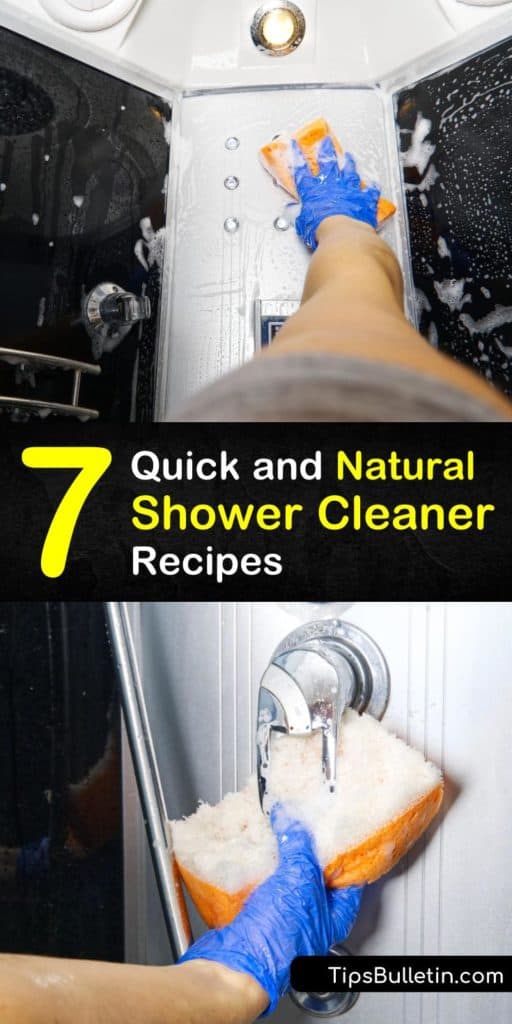 7 Quick and Natural Shower Cleaner Recipes

TipsBulletin.com